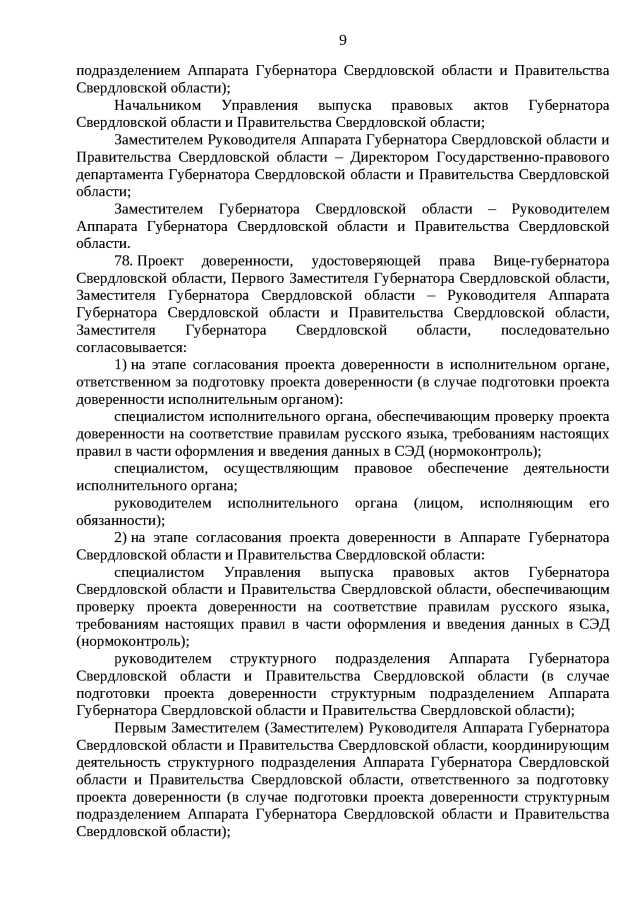 9

подразделением Аппарата Губернатора Свердловской области и Правительства Свердловской области);

Начальником Управления выпуска правовых актов Губернатора Свердловской области и Правительства Свердловской области;

Заместителем Руководителя Аппарата Губернатора Свердловской области и Правительства Свердловской области – Директором Государственно-правового департамента Губернатора Свердловской области и Правительства Свердловской области;

Заместителем Губернатора Свердловской области – Руководителем Аппарата Губернатора Свердловской области и Правительства Свердловской области.

78. Проект доверенности, удостоверяющей права Вице-губернатора Свердловской области, Первого Заместителя Губернатора Свердловской области, Заместителя Губернатора Свердловской области – Руководителя Аппарата Губернатора Свердловской области и Правительства Свердловской области, Заместителя Губернатора Свердловской области, последовательно согласовывается:

1) на этапе согласования проекта доверенности в исполнительном органе, ответственном за подготовку проекта доверенности (в случае подготовки проекта доверенности исполнительным органом):

специалистом исполнительного органа, обеспечивающим проверку проекта доверенности на соответствие правилам русского языка, требованиям настоящих правил в части оформления и введения данных в СЭД (нормоконтроль);

специалистом, осуществляющим правовое обеспечение деятельности исполнительного органа;

руководителем исполнительного органа (лицом, исполняющим его обязанности);

2) на этапе согласования проекта доверенности в Аппарате Губернатора Свердловской области и Правительства Свердловской области:

специалистом Управления выпуска правовых актов Губернатора Свердловской области и Правительства Свердловской области, обеспечивающим проверку проекта доверенности на соответствие правилам русского языка, требованиям настоящих правил в части оформления и введения данных в СЭД (нормоконтроль);

руководителем структурного подразделения Аппарата Губернатора Свердловской области и Правительства Свердловской области (в случае подготовки проекта доверенности структурным подразделением Аппарата Губернатора Свердловской области и Правительства Свердловской области);

Первым Заместителем (Заместителем) Руководителя Аппарата Губернатора Свердловской области и Правительства Свердловской области, координирующим деятельность структурного подразделения Аппарата Губернатора Свердловской области и Правительства Свердловской области, ответственного за подготовку проекта доверенности (в случае подготовки проекта доверенности структурным подразделением Аппарата Губернатора Свердловской области и Правительства Свердловской области);